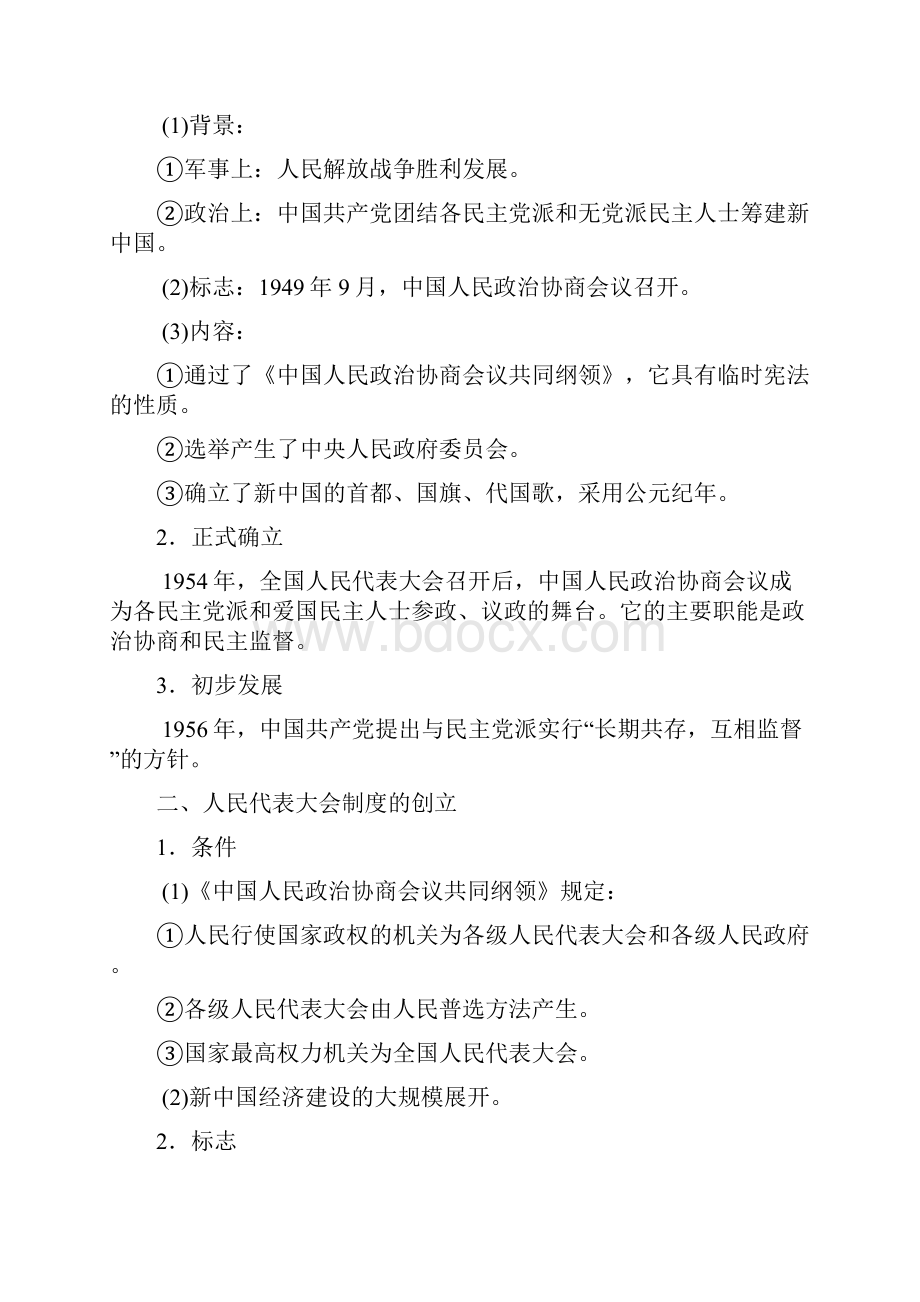 (1)背景：

①军事上：人民解放战争胜利发展。

②政治上：中国共产党团结各民主党派和无党派民主人士筹建新中国。

(2)标志：1949 年 9 月，中国人民政治协商会议召开。

(3)内容：

①通过了《中国人民政治协商会议共同纲领》，它具有临时宪法的性质。

②选举产生了中央人民政府委员会。

③确立了新中国的首都、国旗、代国歌，采用公元纪年。

2．正式确立

1954 年，全国人民代表大会召开后，中国人民政治协商会议成为各民主党派和爱国民主人士参政、议政的舞台。它的主要职能是政治协商和民主监督。

www.bdocx.com

3．初步发展

1956 年，中国共产党提出与民主党派实行“长期共存，互相监督”的方针。

二、人民代表大会制度的创立

1．条件

(1)《中国人民政治协商会议共同纲领》规定：

①人民行使国家政权的机关为各级人民代表大会和各级人民政府。

②各级人民代表大会由人民普选方法产生。

③国家最高权力机关为全国人民代表大会。

(2)新中国经济建设的大规模展开。

2．标志